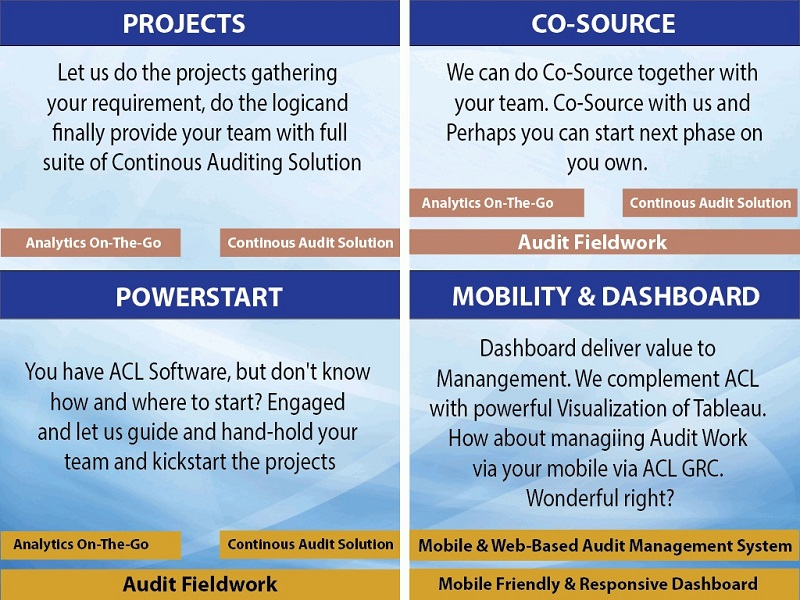 PROJECTS

Let us do the projects gathering your requirement, do the logicand finally provide your team with full suite of Continous Auditing Solution

Analytics On-The-Go

Continous Audit Solution

CO-SOURCE

We can do Co-Source together with your team. Co-Source with us and Perhaps you can start next phase on you own.

Analytics On-The-Go

Continous Audit Solution

Audit Fieldwork

POWERSTART

You have ACL Software, but don't know how and where to start? Engaged and let us guide and hand-hold your team and kickstart the projects

Analytics On-The-Go

Continous Audit Solution

Audit Fieldwork

MOBILITY & DASHBOARD

Dashboard deliver value to Manangement. We complement ACL with powerful Visualization of Tableau. How about managiing Audit Work via your mobile via ACL GRC. Wonderful right?

Mobile & Web-Based Audit Management System

Mobile Friendly & Responsive Dashboard